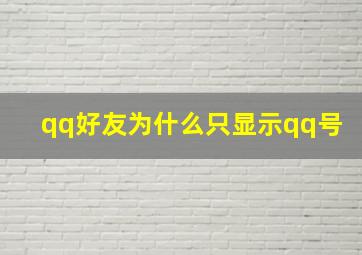 qq好友为什么只显示qq号